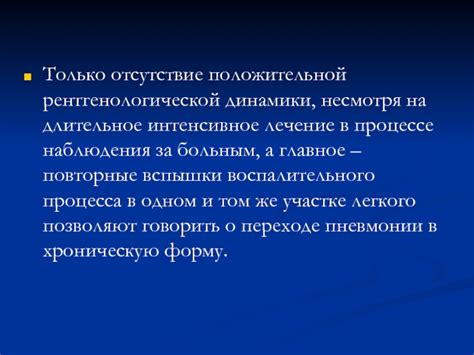 Только отсутствие положительной рентгенологической динамики, несмотря на длительное интенсивное лечение в процессе наблюдения за больным, а главное – повторные вспышки воспалительного процесса в одном и том же участке легкого позволяют говорить о переходе пневмонии в хроническую форму.